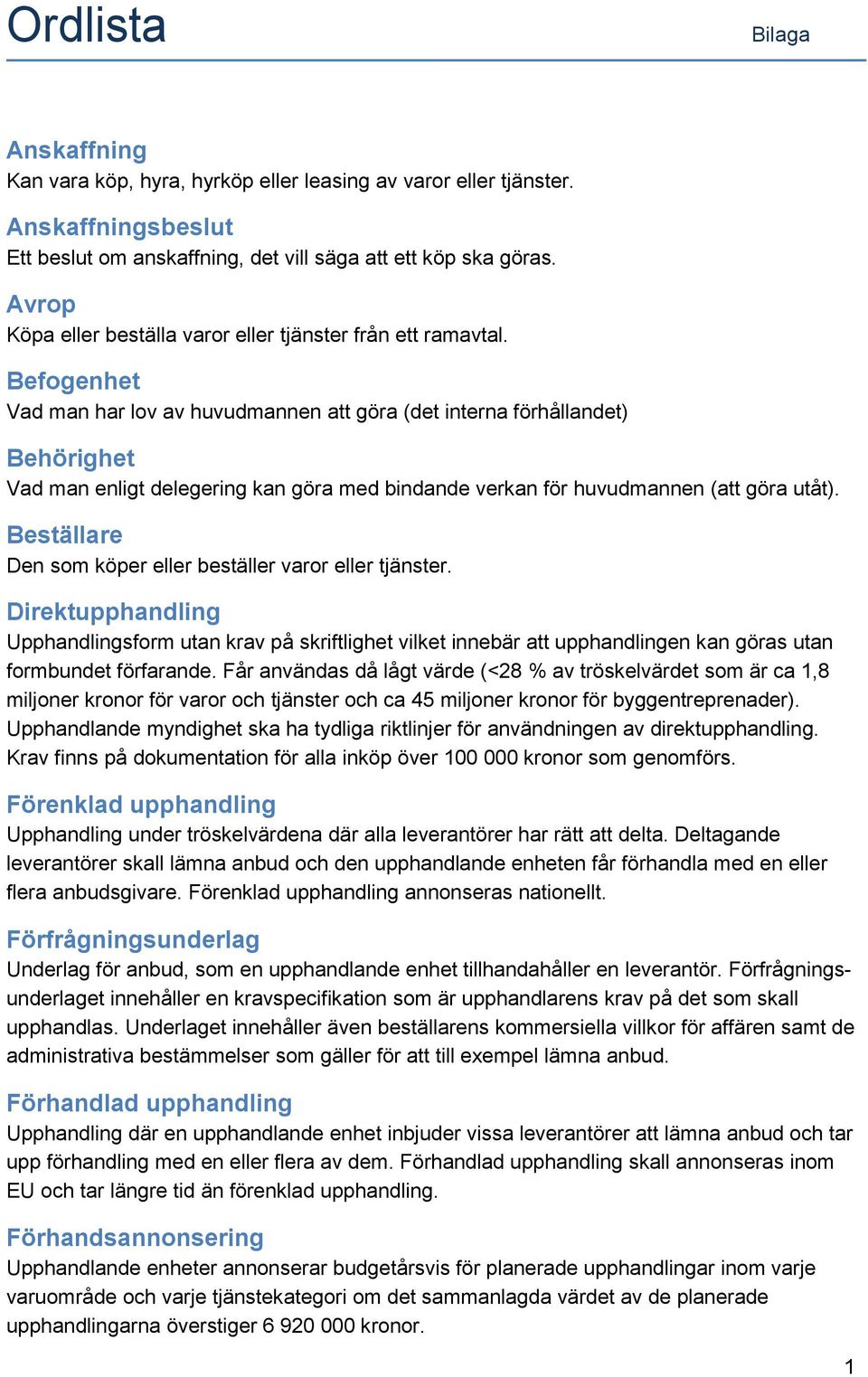 Ordlista

Bilaga

Anskaffning
Kan vara köp, hyra, hyrköp eller leasing av varor eller tjänster.

Anskaffningsbeslut
Ett beslut om anskaffning, det vill säga att ett köp ska göras.

Avrop
Köpa eller beställa varor eller tjänster från ett ramavtal.

Befogenhet
Vad man har lov av huvudmannen att göra (det interna förhållandet)

Behörighet
Vad man enligt delegering kan göra med bindande verkan för huvudmannen (att göra utåt).

Beställare
Den som köper eller beställer varor eller tjänster.

Direktupphandling
Upphandlingsform utan krav på skriftlighet vilket innebär att upphandlingen kan göras utan formbundet förfarande. Får användas då lågt värde (<28 % av tröskelvärdet som är ca 1,8 miljoner kronor för varor och tjänster och ca 45 miljoner kronor för byggentreprenader). Upphandlande myndighet ska ha tydliga riktlinjer för användningen av direktupphandling. Krav finns på dokumentation för alla inköp över 100 000 kronor som genomförs.

Förenklad upphandling
Upphandling under tröskelvärdena där alla leverantörer har rätt att delta. Deltagande leverantörer skall lämna anbud och den upphandlande enheten får förhandla med en eller flera anbudsgivare. Förenklad upphandling annonseras nationellt.

Förfrågningsunderlag
Underlag för anbud, som en upphandlande enhet tillhandahåller en leverantör. Förfrågningsunderlaget innehåller en kravspecifikation som är upphandlarens krav på det som skall upphandlas. Underlaget innehåller även beställarens kommersiella villkor för affären samt de administrativa bestämmelser som gäller för att till exempel lämna anbud.

Förhandlad upphandling
Upphandling där en upphandlande enhet inbjuder vissa leverantörer att lämna anbud och tar upp förhandling med en eller flera av dem. Förhandlad upphandling skall annonseras inom EU och tar längre tid än förenklad upphandling.

Förhandsannonsering
Upphandlande enheter annonserar budgetårsvis för planerade upphandlingar inom varje varuområde och varje tjänstekategori om det sammanlagda värdet av de planerade upphandlingarna överstiger 6 920 000 kronor.

1